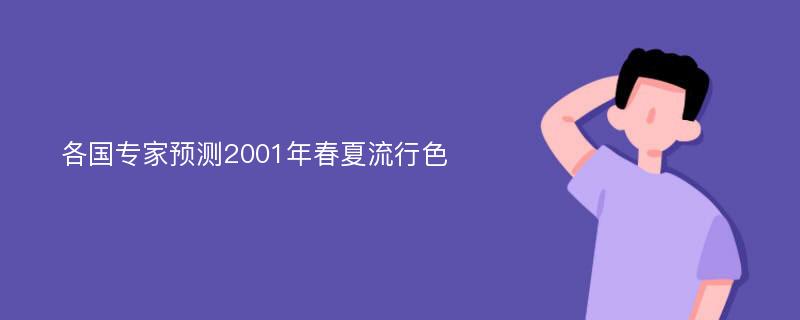 各国专家预测2001年春夏流行色